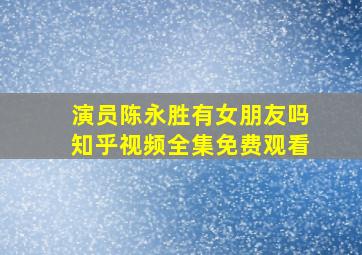 演员陈永胜有女朋友吗
知乎视频全集免费观看